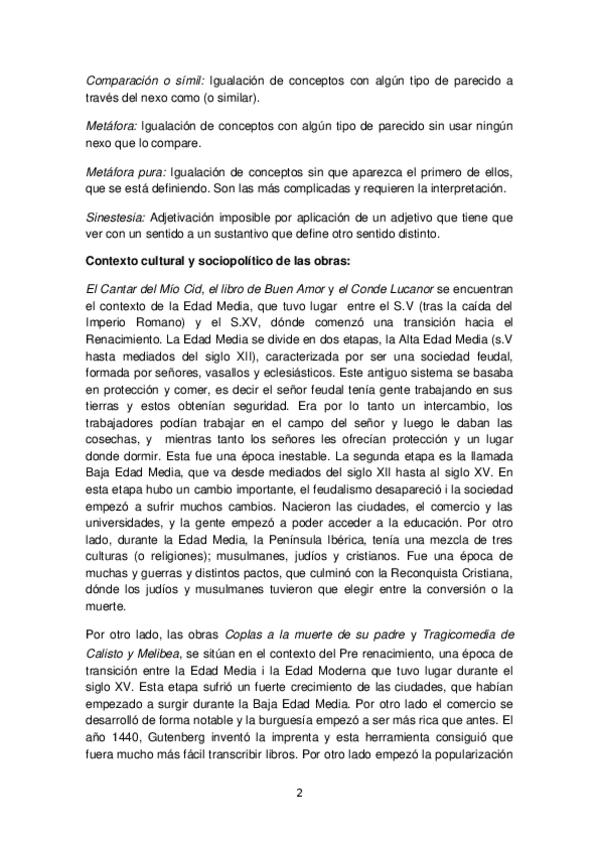 Comparación o símil: Igualación de conceptos con algún tipo de parecido a través del nexo como (o similar).

Metáfora: Igualación de conceptos con algún tipo de parecido sin usar ningún nexo que lo compare.

Metáfora pura: Igualación de conceptos sin que aparezca el primero de ellos, que se está definiendo. Son las más complicadas y requieren la interpretación.

Sinestesia: Adjetivación imposible por aplicación de un adjetivo que tiene que ver con un sentido a un sustantivo que define otro sentido distinto.

Contexto cultural y sociopolítico de las obras:

El Cantar del Mío Cid, el libro de Buen Amor y el Conde Lucanor se encuentran el contexto de la Edad Media, que tuvo lugar entre el S.V (tras la caída del Imperio Romano) y el S.XV, dónde comenzó una transición hacia el Renacimiento. La Edad Media se divide en dos etapas, la Alta Edad Media (s.V hasta mediados del siglo XII), caracterizada por ser una sociedad feudal, formada por señores, vasallos y eclesiásticos. Este antiguo sistema se basaba en protección y comer, es decir el señor feudal tenía gente trabajando en sus tierras y estos obtenían seguridad. Era por lo tanto un intercambio, los trabajadores podían trabajar en el campo del señor y luego le daban las cosechas, y mientras tanto los señores les ofrecían protección y un lugar donde dormir. Esta fue una época inestable. La segunda etapa es la llamada Baja Edad Media, que va desde mediados del siglo XII hasta el siglo XV. En esta etapa hubo un cambio importante, el feudalismo desapareció i la sociedad empezó a sufrir muchos cambios. Nacieron las ciudades, el comercio y las universidades, y la gente empezó a poder acceder a la educación. Por otro lado, durante la Edad Media, la Península Ibérica, tenía una mezcla de tres culturas (o religiones); musulmanes, judíos y cristianos. Fue una época de muchas y guerras y distintos pactos, que culminó con la Reconquista Cristiana, dónde los judíos y musulmanes tuvieron que elegir entre la conversión o la muerte.

Por otro lado, las obras Coplas a la muerte de su padre y Tragicomedia de Calisto y Melibea, se sitúan en el contexto del Pre renacimiento, una época de transición entre la Edad Media i la Edad Moderna que tuvo lugar durante el siglo XV. Esta etapa sufrió un fuerte crecimiento de las ciudades, que habían empezado a surgir durante la Baja Edad Media. Por otro lado el comercio se desarrolló de forma notable y la burguesía empezó a ser más rica que antes. El año 1440, Gutenberg inventó la imprenta y esta herramienta consiguió que fuera mucho más fácil transcribir libros. Por otro lado empezó la popularización

2